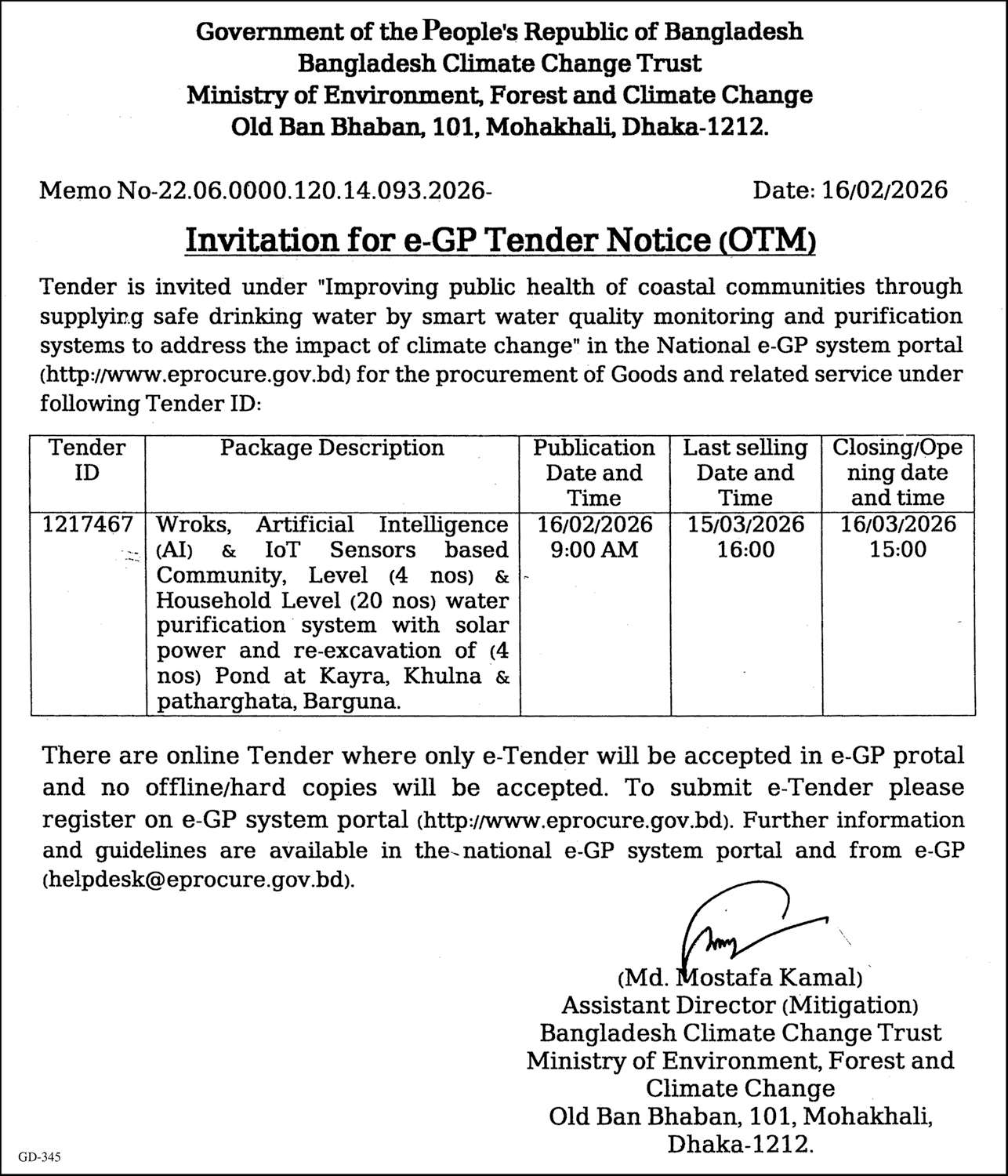 Government of the People's Republic of Bangladesh
Bangladesh Climate Change Trust
Ministry of Environment, Forest and Climate Change
Old Ban Bhaban, 101, Mohakhali, Dhaka-1212.

Memo No-22.06.0000.120.14.093.2026-

Date: 16/02/2026

Invitation for e-GP Tender Notice (OTM)

Tender is invited under "Improving public health of coastal communities through supplying safe drinking water by smart water quality monitoring and purification systems to address the impact of climate change" in the National e-GP system portal (http://www.eprocure.gov.bd) for the procurement of Goods and related service under following Tender ID:

| Tender ID | Package Description | Publication Date and Time | Last selling Date and Time | Closing/Opening date and time |
|---|---|---|---|---|
| 1217467 | Wroks, Artificial Intelligence (AI) & IoT Sensors based Community, Level (4 nos) & Household Level (20 nos) water purification system with solar power and re-excavation of (4 nos) Pond at Kayra, Khulna & patharghata, Barguna. | 16/02/2026 9:00 AM | 15/03/2026 16:00 | 16/03/2026 15:00 |

There are online Tender where only e-Tender will be accepted in e-GP protal and no offline/hard copies will be accepted. To submit e-Tender please register on e-GP system portal (http://www.eprocure.gov.bd). Further information and guidelines are available in the national e-GP system portal and from e-GP (helpdesk@eprocure.gov.bd).

(Md. Mostafa Kamal)
Assistant Director (Mitigation)
Bangladesh Climate Change Trust
Ministry of Environment, Forest and Climate Change
Old Ban Bhaban, 101, Mohakhali, Dhaka-1212.

GD-345